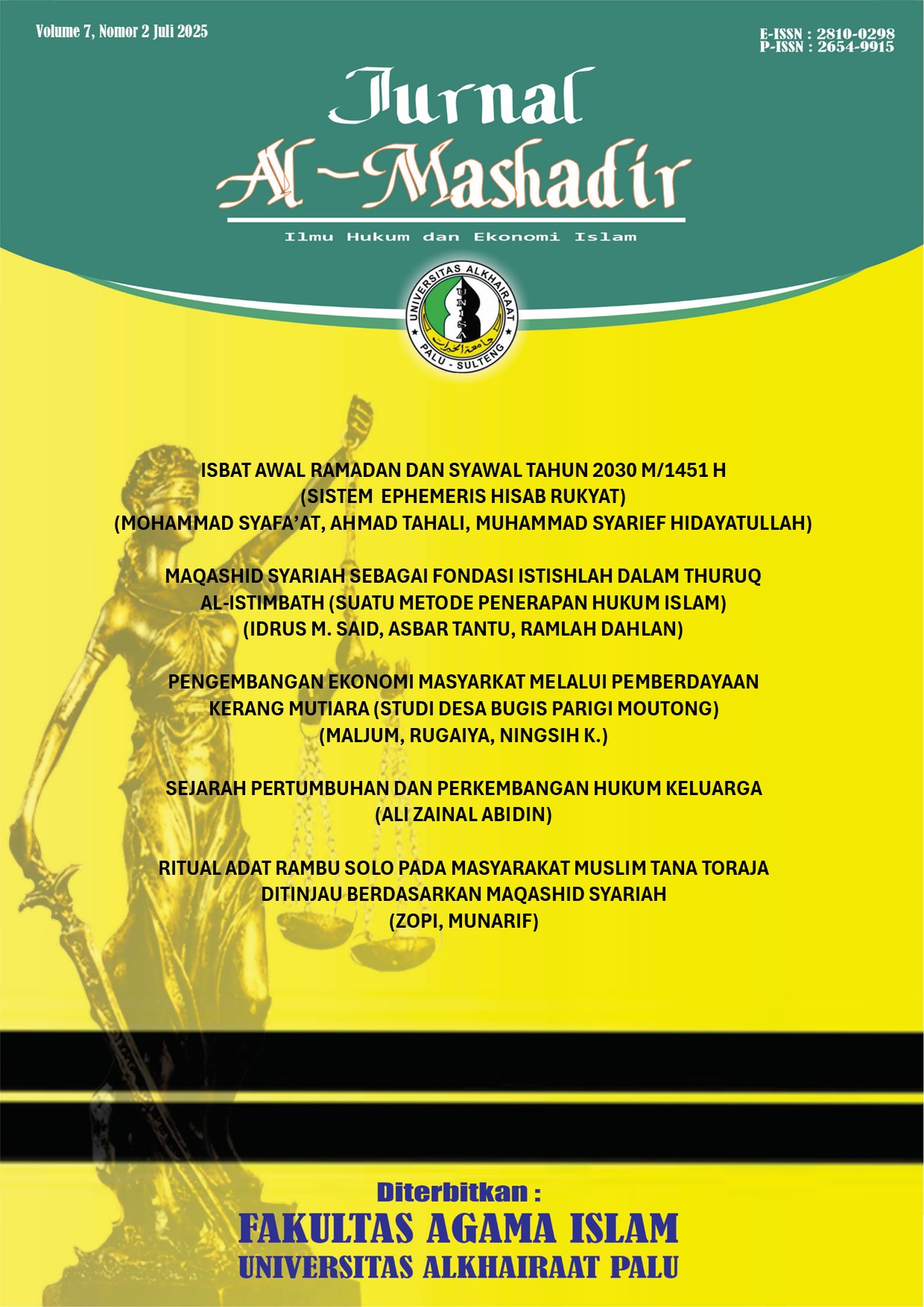 Volume 7, Nomor 2 Juli 2025

E-ISSN : 2810-0298
P-ISSN : 2654-9915

Jurnal
Al-Mashadir

Ilmu Hukum dan Ekonomi Islam

UNIVERSITAS ALKHAIRAAT
UNISA
جامعة الخيرات
PALU - SULTENG

ISBAT AWAL RAMADAN DAN SYAWAL TAHUN 2030 M/1451 H
(SISTEM EPHEMERIS HISAB RUKYAT)
(MOHAMMAD SYAFA'AT, AHMAD TAHALI, MUHAMMAD SYARIEF HIDAYATULLAH)

MAQASHID SYARIAH SEBAGAI FONDASI ISTISHLAH DALAM THURUQ AL-ISTIMBATH (SUATU METODE PENERAPAN HUKUM ISLAM)
(IDRUS M. SAID, ASBAR TANTU, RAMLAH DAHLAN)

PENGEMBANGAN EKONOMI MASYARKAT MELALUI PEMBERDAYAAN KERANG MUTIARA (STUDI DESA BUGIS PARIGI MOUTONG)
(MALJUM, RUGAIYA, NINGSIH K.)

SEJARAH PERTUMBUHAN DAN PERKEMBANGAN HUKUM KELUARGA
(ALI ZAINAL ABIDIN)

RITUAL ADAT RAMBU SOLO PADA MASYARAKAT MUSLIM TANA TORAJA DITINJAU BERDASARKAN MAQASHID SYARIAH
(ZOPI, MUNARIF)

Diterbitkan :
FAKULTAS AGAMA ISLAM
UNIVERSITAS ALKHAIRAAT PALU